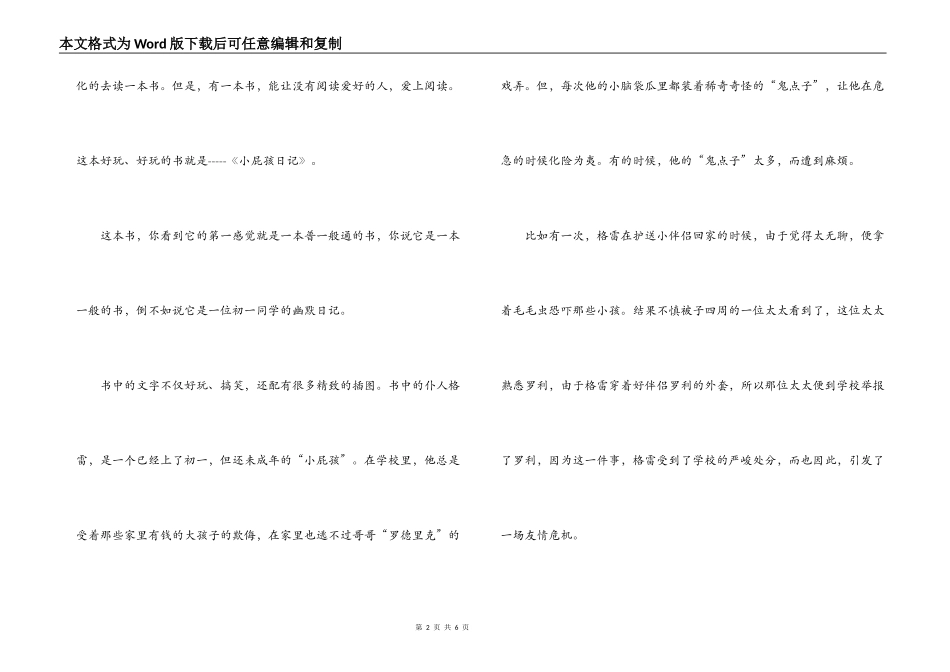 本文格式为Word版下载后可任意编辑和复制

化的去读一本书。但是，有一本书，能让没有阅读爱好的人，爱上阅读。

这本好玩、好玩的书就是-----《小屁孩日记》。

这本书，你看到它的第一感觉就是一本普一般通的书，你说它是一本一般的书，倒不如说它是一位初一同学的幽默日记。

书中的文字不仅好玩、搞笑，还配有很多精致的插图。书中的仆人格雷，是一个已经上了初一，但还未成年的“小屁孩”。在学校里，他总是受着那些家里有钱的大孩子的欺侮，在家里也逃不过哥哥“罗德里克”的戏弄。但，每次他的小脑袋瓜里都装着稀奇奇怪的“鬼点子”，让他在危急的时候化险为夷。有的时候，他的“鬼点子”太多，而遭到麻烦。

比如有一次，格雷在护送小伴侣回家的时候，由于觉得太无聊，便拿着毛毛虫恐吓那些小孩。结果不慎被子四周的一位太太看到了，这位太太熟悉罗利，由于格雷穿着好伴侣罗利的外套，所以那位太太便到学校举报了罗利，因为这一件事，格雷受到了学校的严峻处分，而也因此，引发了一场友情危机。

第 2 页 共 6 页